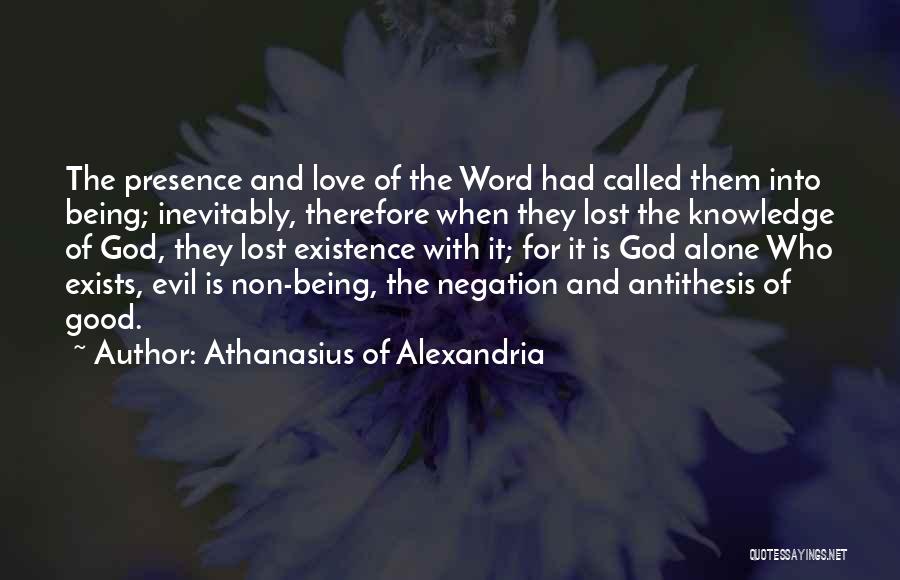 The presence and love of the Word had called them into being; inevitably, therefore when they lost the knowledge of God, they lost existence with it; for it is God alone Who exists, evil is non-being, the negation and antithesis of good.
~ Author: Athanasius of Alexandria

QUOTESSAYINGS.NET